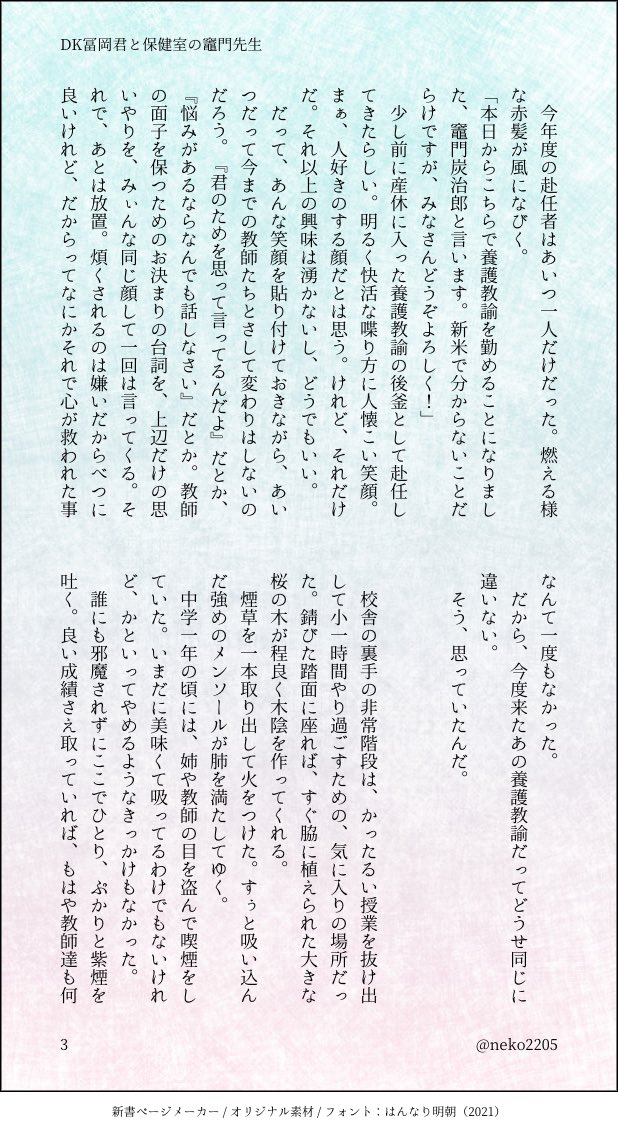 DK冨岡君と保健室の竈門先生

今年度の赴任者はあいつ一人だけだった。燃える様な赤髪が風になびく。

「本日からこちらで養護教諭を勤めることになりました、竈門炭治郎と言います。新米で分からないことだらけですが、みなさんどうぞよろしく！」

少し前に産休に入った養護教諭の後釜として赴任してきたらしい。明るく快活な喋り方に人懐こい笑顔。まぁ、人好きのする顔だとは思う。けれど、それだけだ。それ以上の興味は湧かないし、どうでもいい。

だって、あんな笑顔を貼り付けておきながら、あいつだって今までの教師たちとさして変わりはしないのだろう。『君のためを思って言ってるんだよ』だとか、『悩みがあるならなんでも話しなさい』だとか。教師の面子を保つためのお決まりの台詞を、上辺だけの思いやりを、みぃんな同じ顔して一回は言ってくる。それで、あとは放置。煩くされるのは嫌いだからべつに良いけれど、だからってなにかそれで心が救われた事なんて一度もなかった。

だから、今度来たあの養護教諭だってどうせ同じに違いない。

そう、思っていたんだ。

校舎の裏手の非常階段は、かったるい授業を抜け出して小一時間やり過ごすための、気に入りの場所だった。錆びた踏面に座れば、すぐ脇に植えられた大きな桜の木が程良く木陰を作ってくれる。

煙草を一本取り出して火をつけた。すぅと吸い込んだ強めのメンソールが肺を満たしてゆく。

中学一年の頃には、姉や教師の目を盗んで喫煙をしていた。いまだに美味くて吸ってるわけでもないけれど、かといってやめるようなきっかけもなかった。

誰にも邪魔されずにここでひとり、ぷかりと紫煙を吐く。良い成績さえ取っていれば、もはや教師達も何

3

@neko2205

新書ページメーカー / オリジナル素材 / フォント：はんなり明朝（2021）